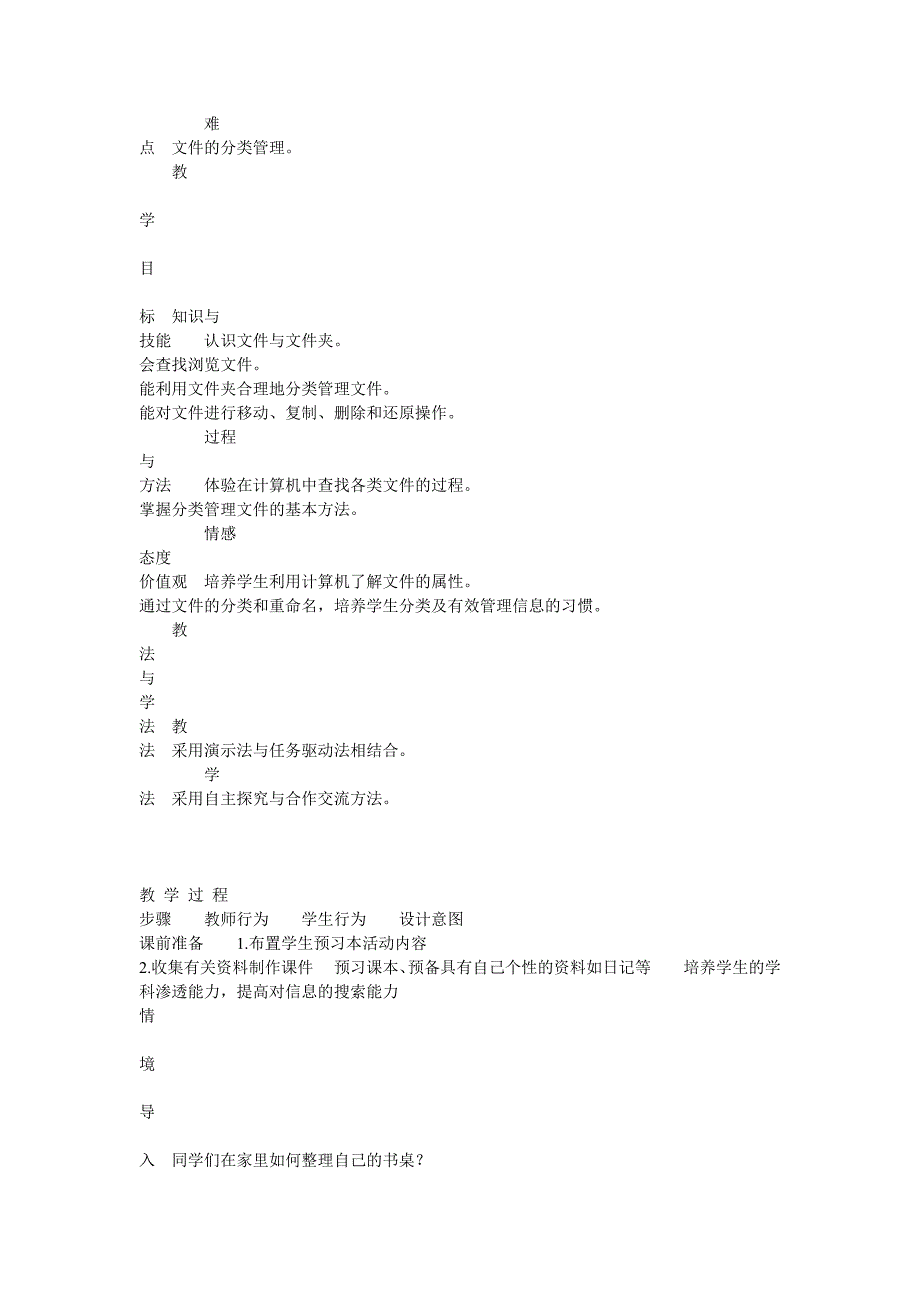 难
点　文件的分类管理。
教

学

目

标　知识与
技能　认识文件与文件夹。
会查找浏览文件。
能利用文件夹合理地分类管理文件。
能对文件进行移动、复制、删除和还原操作。
过程
与
方法　体验在计算机中查找各类文件的过程。
掌握分类管理文件的基本方法。
情感
态度
价值观　培养学生利用计算机了解文件的属性。
通过文件的分类和重命名，培养学生分类及有效管理信息的习惯。
教
法
与
学
法　教
法　采用演示法与任务驱动法相结合。
学
法　采用自主探究与合作交流方法。

教 学 过 程
步骤　教师行为　学生行为　设计意图
课前准备　1.布置学生预习本活动内容
2.收集有关资料制作课件　预习课本、预备具有自己个性的资料如日记等　培养学生的学科渗透能力，提高对信息的搜索能力
情

境

导

入　同学们在家里如何整理自己的书桌？